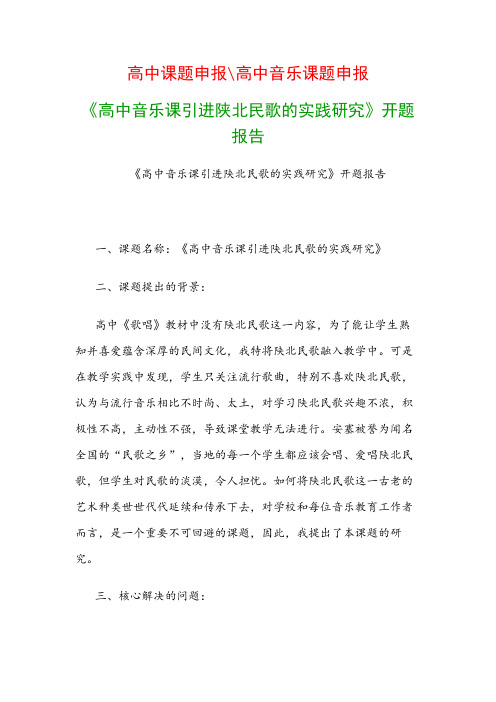 高中课题申报\高中音乐课题申报

《高中音乐课引进陕北民歌的实践研究》开题报告

《高中音乐课引进陕北民歌的实践研究》开题报告

一、课题名称：《高中音乐课引进陕北民歌的实践研究》

二、课题提出的背景：

高中《歌唱》教材中没有陕北民歌这一内容，为了能让学生熟知并喜爱蕴含深厚的民间文化，我特将陕北民歌融入教学中。可是在教学实践中发现，学生只关注流行歌曲，特别不喜欢陕北民歌，认为与流行音乐相比不时尚、太土，对学习陕北民歌兴趣不浓，积极性不高，主动性不强，导致课堂教学无法进行。安塞被誉为闻名全国的“民歌之乡”，当地的每一个学生都应该会唱、爱唱陕北民歌，但学生对民歌的淡漠，令人担忧。如何将陕北民歌这一古老的艺术种类世世代代延续和传承下去，对学校和每位音乐教育工作者而言，是一个重要不可回避的课题，因此，我提出了本课题的研究。

三、核心解决的问题：